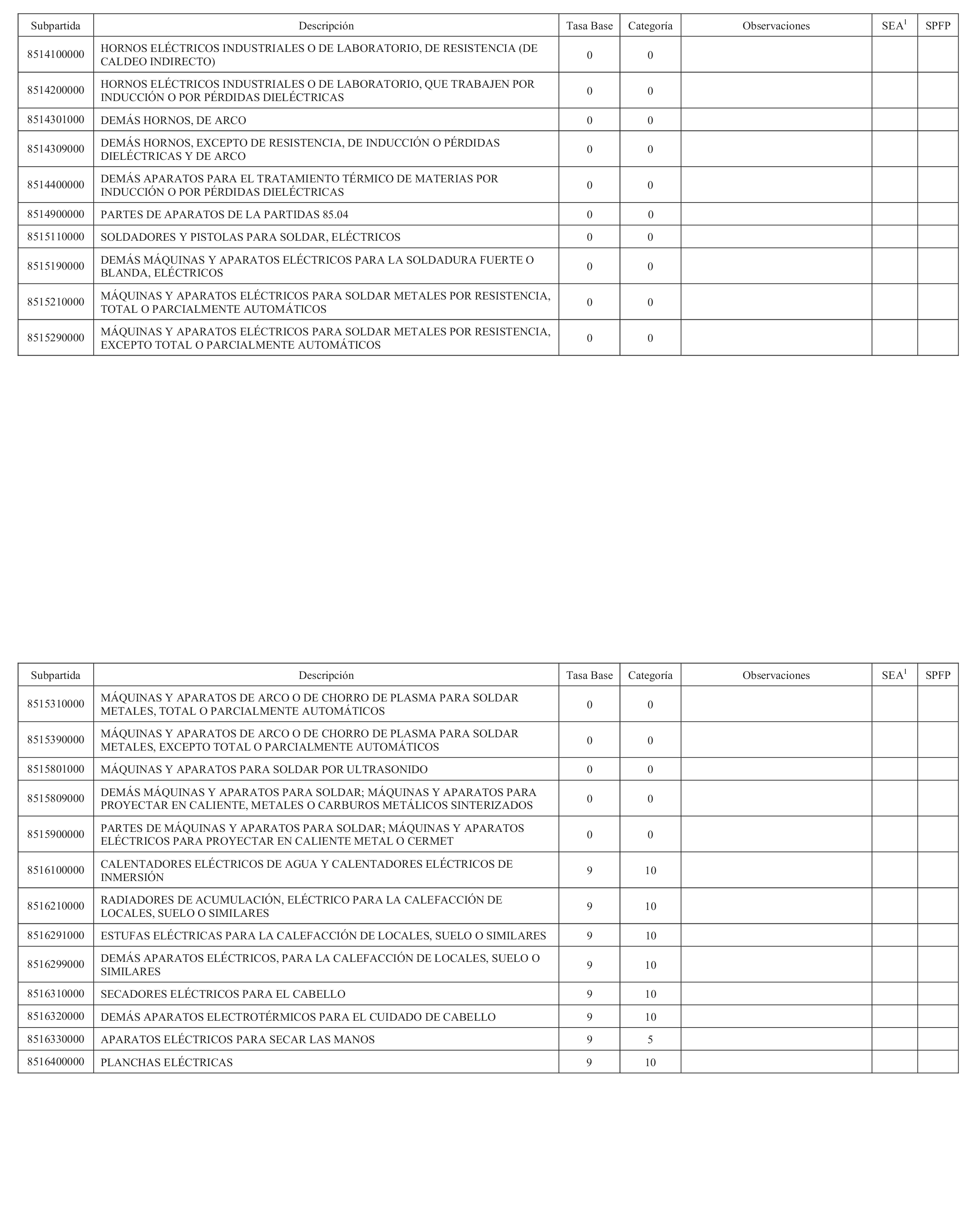 | Subpartida | Descripción | Tasa Base | Categoría | Observaciones | SEA$^1$ | SPFP |
|---|---|---|---|---|---|---|
| 8514100000 | HORNOS ELÉCTRICOS INDUSTRIALES O DE LABORATORIO, DE RESISTENCIA (DE CALDEO INDIRECTO) | 0 | 0 | | | |
| 8514200000 | HORNOS ELÉCTRICOS INDUSTRIALES O DE LABORATORIO, QUE TRABAJEN POR INDUCCIÓN O POR PÉRDIDAS DIELÉCTRICAS | 0 | 0 | | | |
| 8514301000 | DEMÁS HORNOS, DE ARCO | 0 | 0 | | | |
| 8514309000 | DEMÁS HORNOS, EXCEPTO DE RESISTENCIA, DE INDUCCIÓN O PÉRDIDAS DIELÉCTRICAS Y DE ARCO | 0 | 0 | | | |
| 8514400000 | DEMÁS APARATOS PARA EL TRATAMIENTO TÉRMICO DE MATERIAS POR INDUCCIÓN O POR PÉRDIDAS DIELÉCTRICAS | 0 | 0 | | | |
| 8514900000 | PARTES DE APARATOS DE LA PARTIDAS 85.04 | 0 | 0 | | | |
| 8515110000 | SOLDADORES Y PISTOLAS PARA SOLDAR, ELÉCTRICOS | 0 | 0 | | | |
| 8515190000 | DEMÁS MÁQUINAS Y APARATOS ELÉCTRICOS PARA LA SOLDADURA FUERTE O BLANDA, ELÉCTRICOS | 0 | 0 | | | |
| 8515210000 | MÁQUINAS Y APARATOS ELÉCTRICOS PARA SOLDAR METALES POR RESISTENCIA, TOTAL O PARCIALMENTE AUTOMÁTICOS | 0 | 0 | | | |
| 8515290000 | MÁQUINAS Y APARATOS ELÉCTRICOS PARA SOLDAR METALES POR RESISTENCIA, EXCEPTO TOTAL O PARCIALMENTE AUTOMÁTICOS | 0 | 0 | | | |

| Subpartida | Descripción | Tasa Base | Categoría | Observaciones | SEA$^1$ | SPFP |
|---|---|---|---|---|---|---|
| 8515310000 | MÁQUINAS Y APARATOS DE ARCO O DE CHORRO DE PLASMA PARA SOLDAR METALES, TOTAL O PARCIALMENTE AUTOMÁTICOS | 0 | 0 | | | |
| 8515390000 | MÁQUINAS Y APARATOS DE ARCO O DE CHORRO DE PLASMA PARA SOLDAR METALES, EXCEPTO TOTAL O PARCIALMENTE AUTOMÁTICOS | 0 | 0 | | | |
| 8515801000 | MÁQUINAS Y APARATOS PARA SOLDAR POR ULTRASONIDO | 0 | 0 | | | |
| 8515809000 | DEMÁS MÁQUINAS Y APARATOS PARA SOLDAR; MÁQUINAS Y APARATOS PARA PROYECTAR EN CALIENTE, METALES O CARBUROS METÁLICOS SINTERIZADOS | 0 | 0 | | | |
| 8515900000 | PARTES DE MÁQUINAS Y APARATOS PARA SOLDAR; MÁQUINAS Y APARATOS ELÉCTRICOS PARA PROYECTAR EN CALIENTE METAL O CERMET | 0 | 0 | | | |
| 8516100000 | CALENTADORES ELÉCTRICOS DE AGUA Y CALENTADORES ELÉCTRICOS DE INMERSIÓN | 9 | 10 | | | |
| 8516210000 | RADIADORES DE ACUMULACIÓN, ELÉCTRICO PARA LA CALEFACCIÓN DE LOCALES, SUELO O SIMILARES | 9 | 10 | | | |
| 8516291000 | ESTUFAS ELÉCTRICAS PARA LA CALEFACCIÓN DE LOCALES, SUELO O SIMILARES | 9 | 10 | | | |
| 8516299000 | DEMÁS APARATOS ELÉCTRICOS, PARA LA CALEFACCIÓN DE LOCALES, SUELO O SIMILARES | 9 | 10 | | | |
| 8516310000 | SECADORES ELÉCTRICOS PARA EL CABELLO | 9 | 10 | | | |
| 8516320000 | DEMÁS APARATOS ELECTROTÉRMICOS PARA EL CUIDADO DE CABELLO | 9 | 10 | | | |
| 8516330000 | APARATOS ELÉCTRICOS PARA SECAR LAS MANOS | 9 | 5 | | | |
| 8516400000 | PLANCHAS ELÉCTRICAS | 9 | 10 | | | |